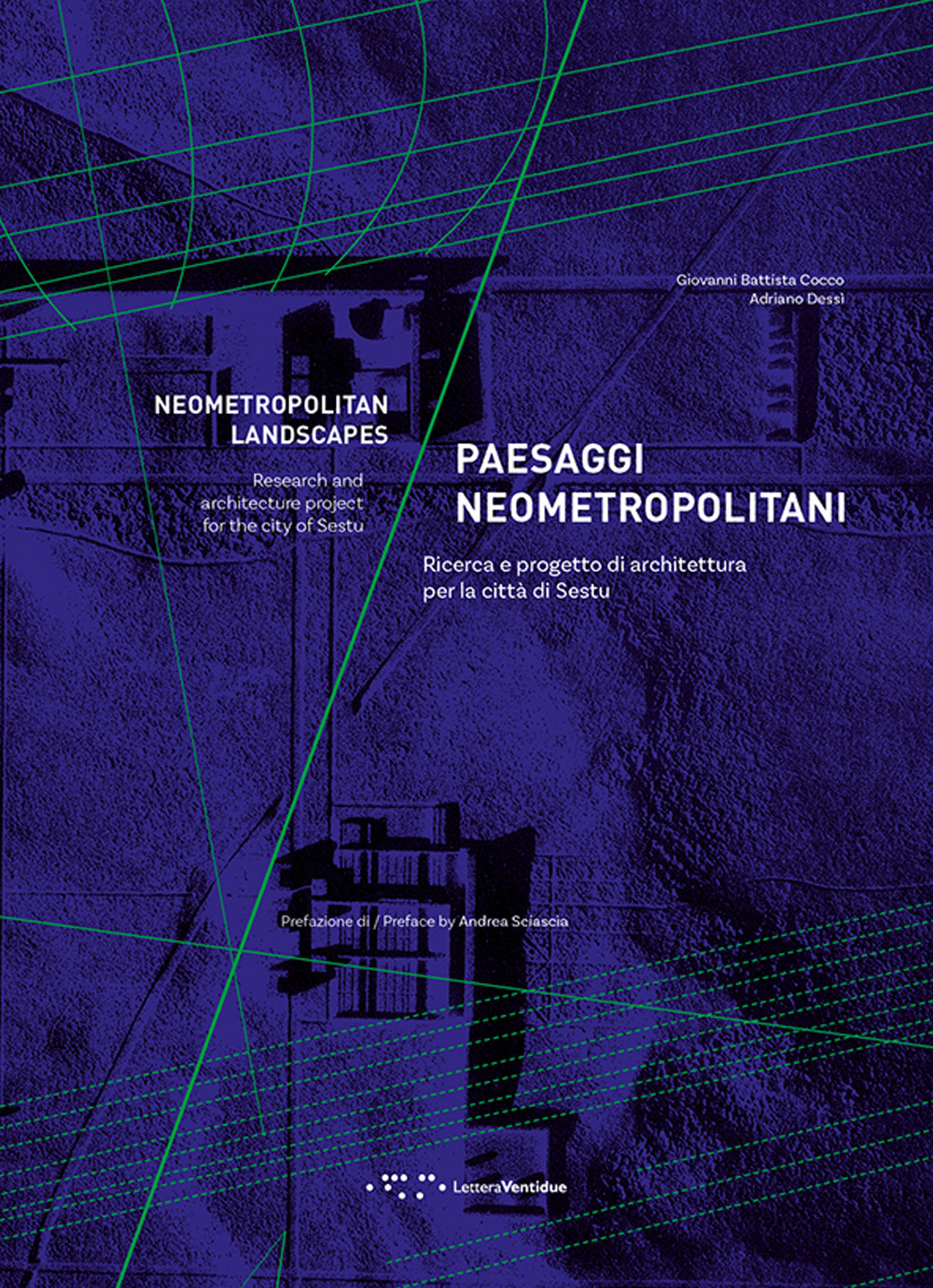 Giovanni Battista Cocco
Adriano Dessì

NEOMETROPOLITAN LANDSCAPES

Research and architecture project for the city of Sestu

PAESAGGI NEOMETROPOLITANI

Ricerca e progetto di architettura per la città di Sestu

Prefazione di / Preface by Andrea Sciascia

LetteraVentidue